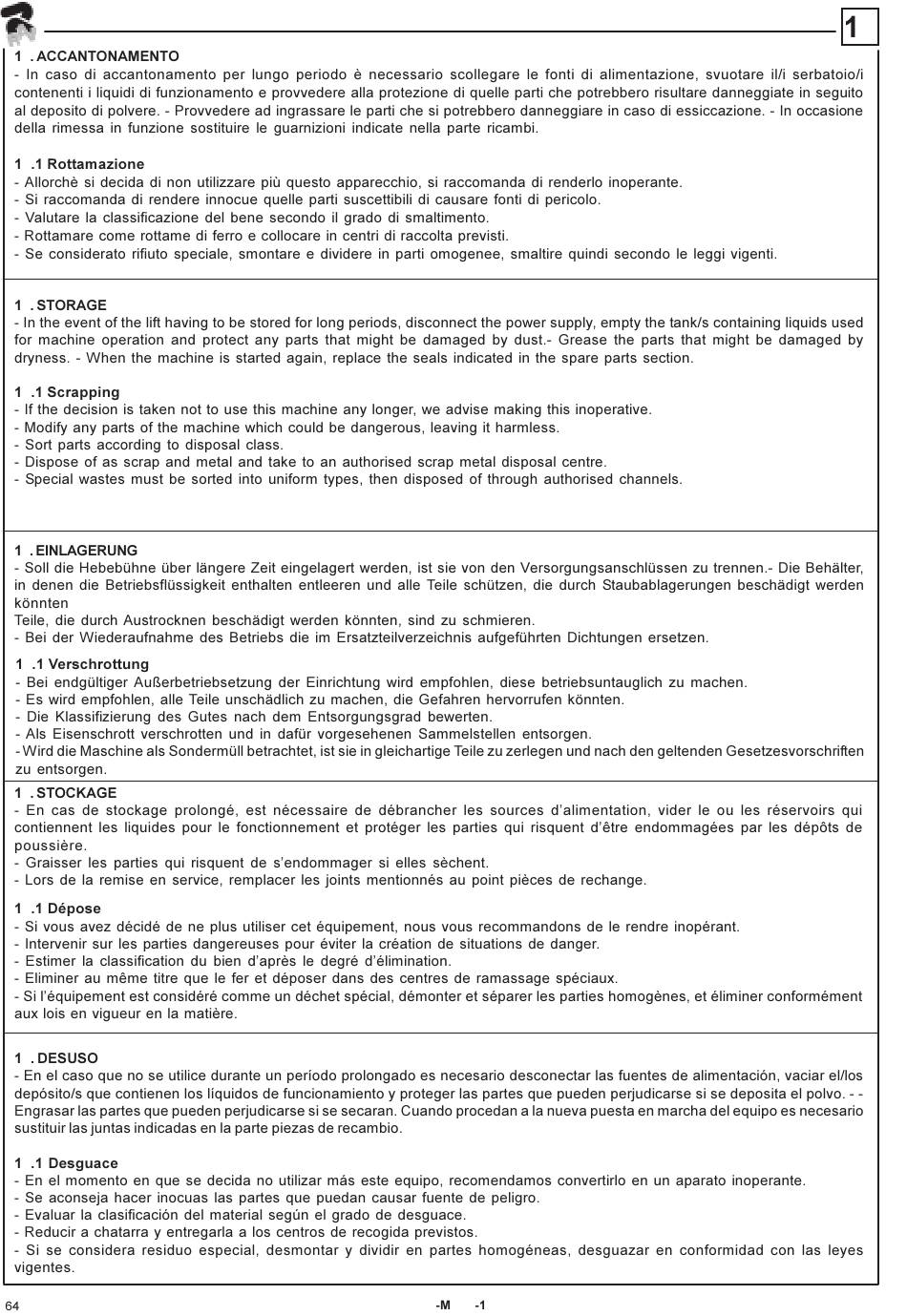 1

1 . ACCANTONAMENTO
- In caso di accantonamento per lungo periodo è necessario scollegare le fonti di alimentazione, svuotare il/i serbatoio/i contenenti i liquidi di funzionamento e provvedere alla protezione di quelle parti che potrebbero risultare danneggiate in seguito al deposito di polvere. - Provvedere ad ingrassare le parti che si potrebbero danneggiare in caso di essiccazione. - In occasione della rimessa in funzione sostituire le guarnizioni indicate nella parte ricambi.

1 .1 Rottamazione
- Allorchè si decida di non utilizzare più questo apparecchio, si raccomanda di renderlo inoperante.
- Si raccomanda di rendere innocue quelle parti suscettibili di causare fonti di pericolo.
- Valutare la classificazione del bene secondo il grado di smaltimento.
- Rottamare come rottame di ferro e collocare in centri di raccolta previsti.
- Se considerato rifiuto speciale, smontare e dividere in parti omogenee, smaltire quindi secondo le leggi vigenti.

1 . STORAGE
- In the event of the lift having to be stored for long periods, disconnect the power supply, empty the tank/s containing liquids used for machine operation and protect any parts that might be damaged by dust.- Grease the parts that might be damaged by dryness. - When the machine is started again, replace the seals indicated in the spare parts section.

1 .1 Scrapping
- If the decision is taken not to use this machine any longer, we advise making this inoperative.
- Modify any parts of the machine which could be dangerous, leaving it harmless.
- Sort parts according to disposal class.
- Dispose of as scrap and metal and take to an authorised scrap metal disposal centre.
- Special wastes must be sorted into uniform types, then disposed of through authorised channels.

1 . EINLAGERUNG
- Soll die Hebebühne über längere Zeit eingelagert werden, ist sie von den Versorgungsanschlüssen zu trennen.- Die Behälter, in denen die Betriebsflüssigkeit enthalten entleeren und alle Teile schützen, die durch Staubablagerungen beschädigt werden könnten
Teile, die durch Austrocknen beschädigt werden könnten, sind zu schmieren.
- Bei der Wiederaufnahme des Betriebs die im Ersatzteilverzeichnis aufgeführten Dichtungen ersetzen.

1 .1 Verschrottung
- Bei endgültiger Außerbetriebsetzung der Einrichtung wird empfohlen, diese betriebsuntauglich zu machen.
- Es wird empfohlen, alle Teile unschädlich zu machen, die Gefahren hervorrufen könnten.
- Die Klassifizierung des Gutes nach dem Entsorgungsgrad bewerten.
- Als Eisenschrott verschrotten und in dafür vorgesehenen Sammelstellen entsorgen.
- Wird die Maschine als Sondermüll betrachtet, ist sie in gleichartige Teile zu zerlegen und nach den geltenden Gesetzesvorschriften zu entsorgen.

1 . STOCKAGE
- En cas de stockage prolongé, est nécessaire de débrancher les sources d'alimentation, vider le ou les réservoirs qui contiennent les liquides pour le fonctionnement et protéger les parties qui risquent d'être endommagées par les dépôts de poussière.
- Graisser les parties qui risquent de s'endommager si elles sèchent.
- Lors de la remise en service, remplacer les joints mentionnés au point pièces de rechange.

1 .1 Dépose
- Si vous avez décidé de ne plus utiliser cet équipement, nous vous recommandons de le rendre inopérant.
- Intervenir sur les parties dangereuses pour éviter la création de situations de danger.
- Estimer la classification du bien d'après le degré d'élimination.
- Eliminer au même titre que le fer et déposer dans des centres de ramassage spéciaux.
- Si l'équipement est considéré comme un déchet spécial, démonter et séparer les parties homogènes, et éliminer conformément aux lois en vigueur en la matière.

1 . DESUSO
- En el caso que no se utilice durante un período prolongado es necesario desconectar las fuentes de alimentación, vaciar el/los depósito/s que contienen los líquidos de funcionamiento y proteger las partes que pueden perjudicarse si se deposita el polvo. - - Engrasar las partes que pueden perjudicarse si se secaran. Cuando procedan a la nueva puesta en marcha del equipo es necesario sustituir las juntas indicadas en la parte piezas de recambio.

1 .1 Desguace
- En el momento en que se decida no utilizar más este equipo, recomendamos convertirlo en un aparato inoperante.
- Se aconseja hacer inocuas las partes que puedan causar fuente de peligro.
- Evaluar la clasificación del material según el grado de desguace.
- Reducir a chatarra y entregarla a los centros de recogida previstos.
- Si se considera residuo especial, desmontar y dividir en partes homogéneas, desguazar en conformidad con las leyes vigentes.

64 -M -1